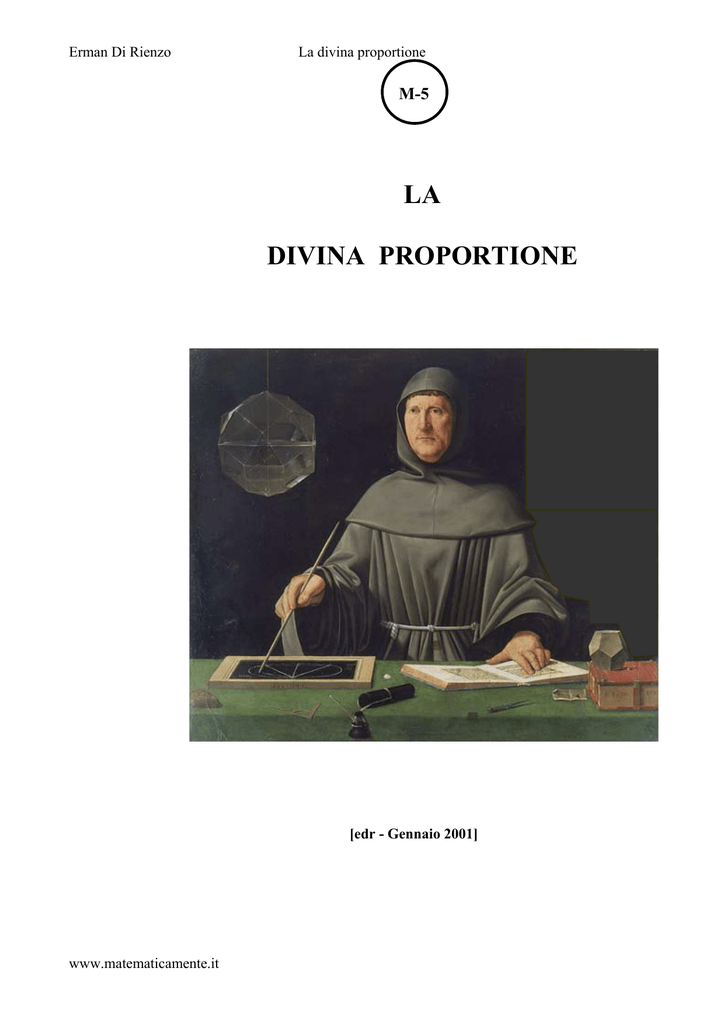 Erman Di Rienzo La divina proportione

M-5

LA

DIVINA PROPORTIONE

[edr - Gennaio 2001]

www.matematicamente.it